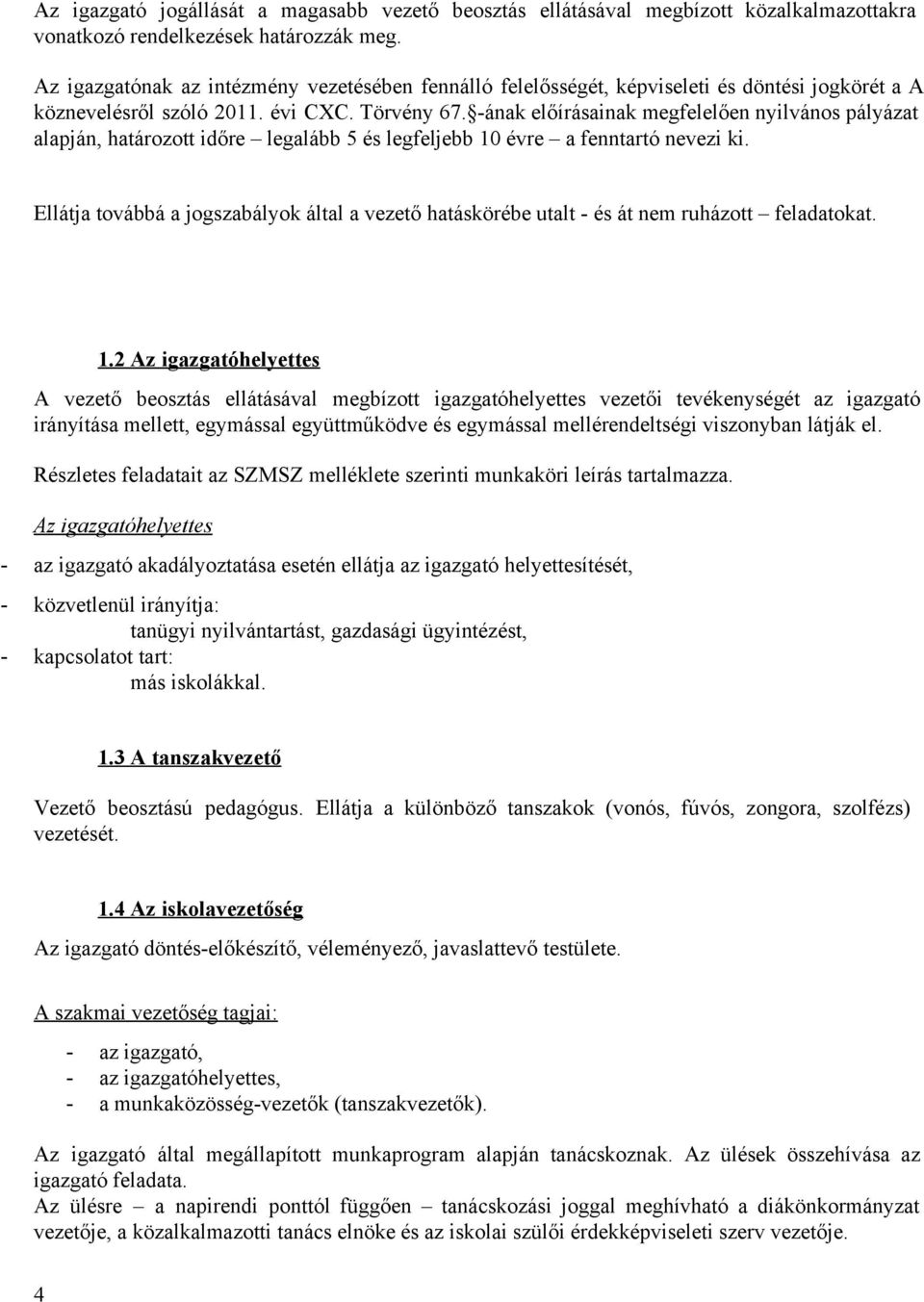 Az igazgató jogállását a magasabb vezető beosztás ellátásával megbízott közalkalmazottakra vonatkozó rendelkezések határozzák meg.

Az igazgatónak az intézmény vezetésében fennálló felelősségét, képviseleti és döntési jogkörét a A köznevelésről szóló 2011. évi CXC. Törvény 67.§-ának előírásainak megfelelően nyilvános pályázat alapján, határozott időre – legalább 5 és legfeljebb 10 évre – a fenntartó nevezi ki.

Ellátja továbbá a jogszabályok által a vezető hatáskörébe utalt - és át nem ruházott – feladatokat.

1.2 Az igazgatóhelyettes

A vezető beosztás ellátásával megbízott igazgatóhelyettes vezetői tevékenységét az igazgató irányítása mellett, egymással együttműködve és egymással mellérendeltségi viszonyban látják el.

Részletes feladatait az SZMSZ melléklete szerinti munkaköri leírás tartalmazza.

Az igazgatóhelyettes

- az igazgató akadályoztatása esetén ellátja az igazgató helyettesítését,

- közvetlenül irányítja:
tanügyi nyilvántartást, gazdasági ügyintézést,
- kapcsolatot tart:
más iskolákkal.

1.3 A tanszakvezető

Vezető beosztású pedagógus. Ellátja a különböző tanszakok (vonós, fúvós, zongora, szolfézs) vezetését.

1.4 Az iskolavezetőség

Az igazgató döntés-előkészítő, véleményező, javaslattevő testülete.

A szakmai vezetőség tagjai:

- az igazgató,
- az igazgatóhelyettes,
- a munkaközösség-vezetők (tanszakvezetők).

Az igazgató által megállapított munkaprogram alapján tanácskoznak. Az ülések összehívása az igazgató feladata.
Az ülésre – a napirendi ponttól függően – tanácskozási joggal meghívható a diákönkormányzat vezetője, a közalkalmazotti tanács elnöke és az iskolai szülői érdekképviseleti szerv vezetője.

4